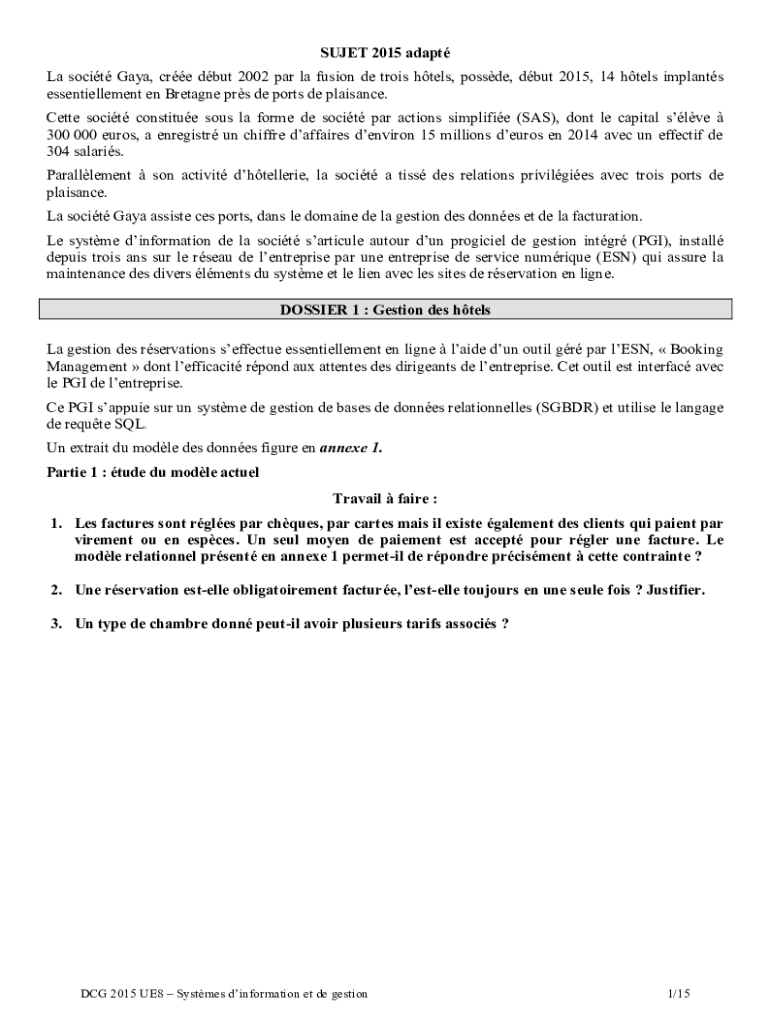 SUJET 2015 adapté

La société Gaya, créée début 2002 par la fusion de trois hôtels, possède, début 2015, 14 hôtels implantés essentiellement en Bretagne près de ports de plaisance.

Cette société constituée sous la forme de société par actions simplifiée (SAS), dont le capital s'élève à 300 000 euros, a enregistré un chiffre d'affaires d'environ 15 millions d'euros en 2014 avec un effectif de 304 salariés.

Parallèlement à son activité d'hôtellerie, la société a tissé des relations privilégiées avec trois ports de plaisance.

La société Gaya assiste ces ports, dans le domaine de la gestion des données et de la facturation.

Le système d'information de la société s'articule autour d'un progiciel de gestion intégré (PGI), installé depuis trois ans sur le réseau de l'entreprise par une entreprise de service numérique (ESN) qui assure la maintenance des divers éléments du système et le lien avec les sites de réservation en ligne.

DOSSIER 1 : Gestion des hôtels

La gestion des réservations s'effectue essentiellement en ligne à l'aide d'un outil géré par l'ESN, « Booking Management » dont l'efficacité répond aux attentes des dirigeants de l'entreprise. Cet outil est interfacé avec le PGI de l'entreprise.

Ce PGI s'appuie sur un système de gestion de bases de données relationnelles (SGBDR) et utilise le langage de requête SQL.

Un extrait du modèle des données figure en annexe 1.

Partie 1 : étude du modèle actuel

Travail à faire :

1. Les factures sont réglées par chèques, par cartes mais il existe également des clients qui paient par virement ou en espèces. Un seul moyen de paiement est accepté pour régler une facture. Le modèle relationnel présenté en annexe 1 permet-il de répondre précisément à cette contrainte ?

2. Une réservation est-elle obligatoirement facturée, l'est-elle toujours en une seule fois ? Justifier.

3. Un type de chambre donné peut-il avoir plusieurs tarifs associés ?

DCG 2015 UE8 – Systèmes d'information et de gestion 1/15